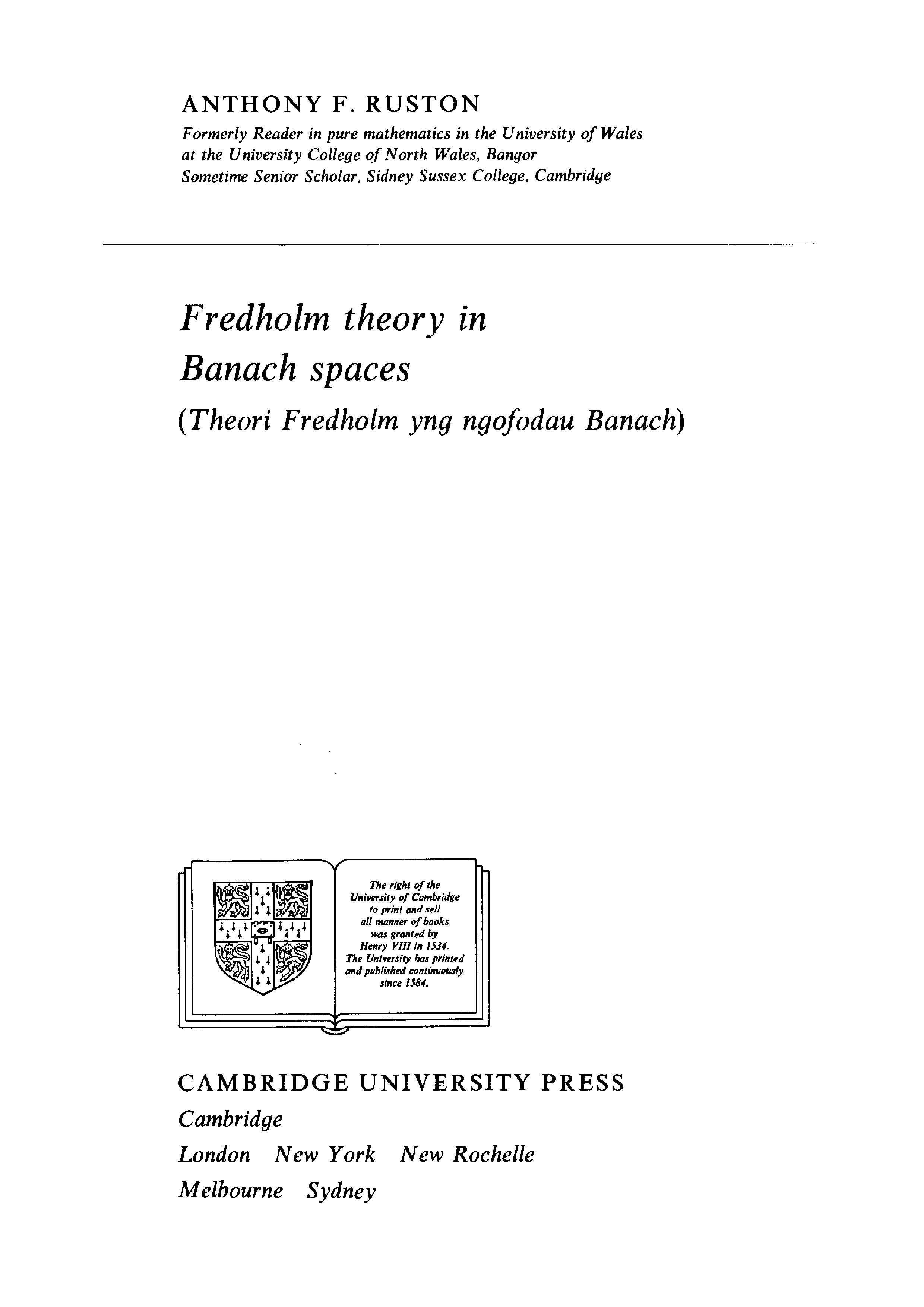 ANTHONY F. RUSTON
Formerly Reader in pure mathematics in the University of Wales at the University College of North Wales, Bangor
Sometime Senior Scholar, Sidney Sussex College, Cambridge

Fredholm theory in Banach spaces
(Theori Fredholm yng ngofodau Banach)

The right of the University of Cambridge to print and sell all manner of books was granted by Henry VIII in 1534. The University has printed and published continuously since 1584.

CAMBRIDGE UNIVERSITY PRESS
Cambridge
London New York New Rochelle
Melbourne Sydney